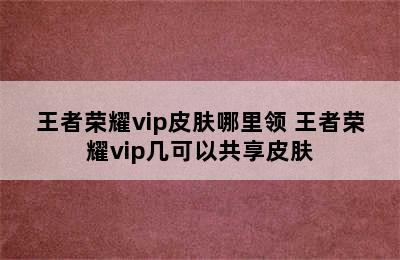 王者荣耀vip皮肤哪里领 王者荣耀vip几可以共享皮肤